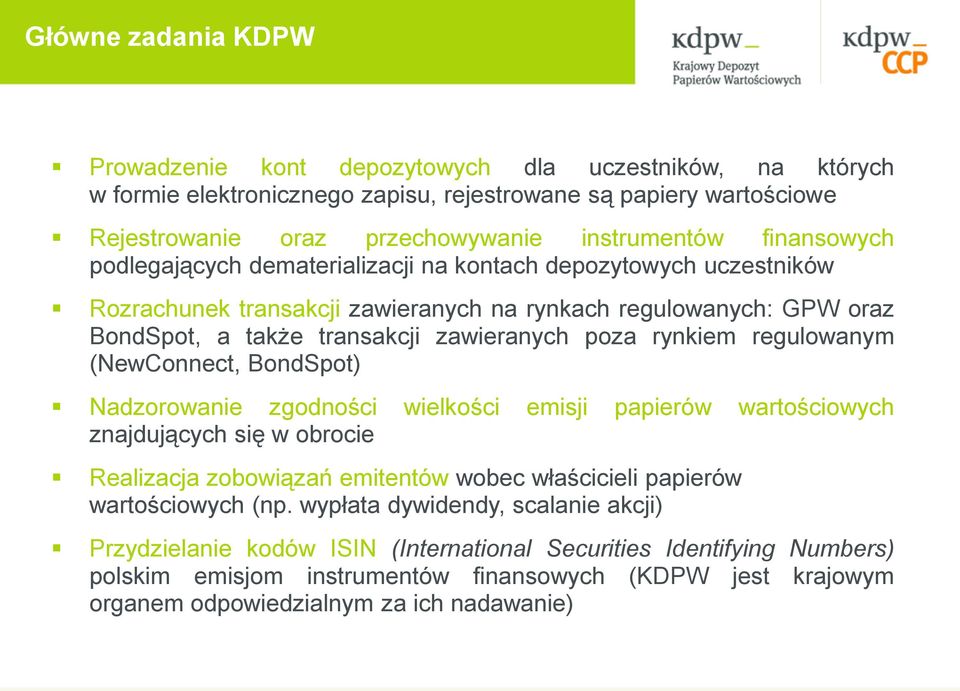 Główne zadania KDPW

kdpw_
Krajowy Depozyt
Papierów Wartościowych

kdpw_
CCP

▪ Prowadzenie kont depozytowych dla uczestników, na których w formie elektronicznego zapisu, rejestrowane są papiery wartościowe

▪ Rejestrowanie oraz przechowywanie instrumentów finansowych podlegających dematerializacji na kontach depozytowych uczestników

▪ Rozrachunek transakcji zawieranych na rynkach regulowanych: GPW oraz BondSpot, a także transakcji zawieranych poza rynkiem regulowanym (NewConnect, BondSpot)

▪ Nadzorowanie zgodności wielkości emisji papierów wartościowych znajdujących się w obrocie

▪ Realizacja zobowiązań emitentów wobec właścicieli papierów wartościowych (np. wypłata dywidendy, scalanie akcji)

▪ Przydzielanie kodów ISIN (International Securities Identifying Numbers) polskim emisjom instrumentów finansowych (KDPW jest krajowym organem odpowiedzialnym za ich nadawanie)